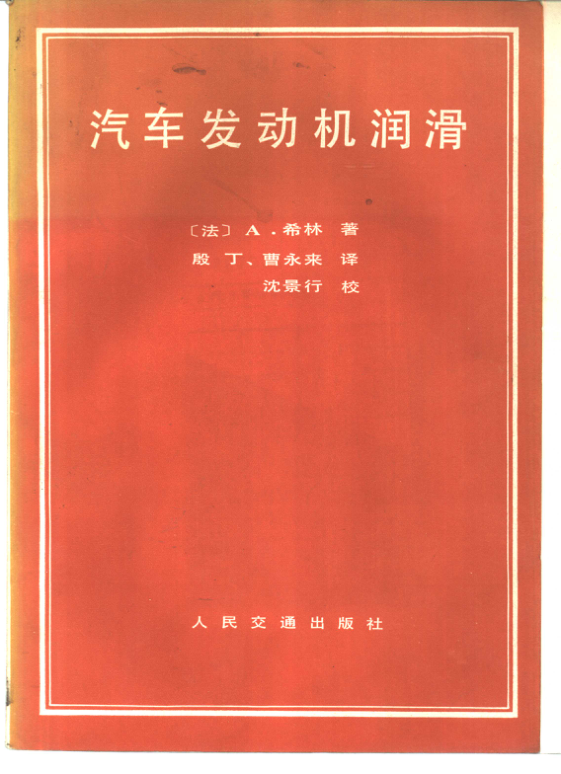 汽车发动机润滑

〔法〕A.希林 著
殷丁、曹永来 译
沈景行 校

人民交通出版社